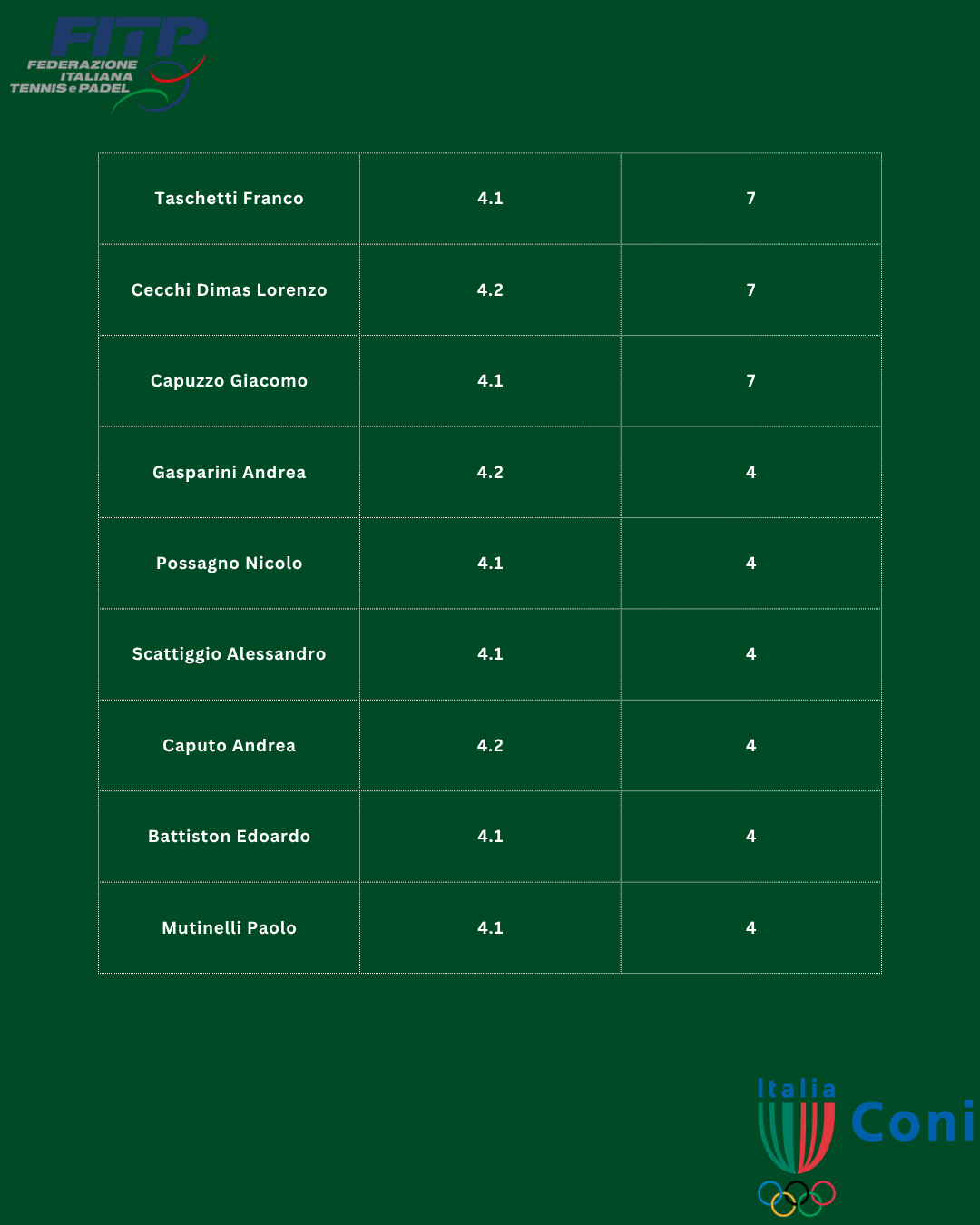 FITP
FEDERAZIONE
ITALIANA
TENNIS e PADEL

| Taschetti Franco | 4.1 | 7 |
|---|---|---|
| Cecchi Dimas Lorenzo | 4.2 | 7 |
| Capuzzo Giacomo | 4.1 | 7 |
| Gasparini Andrea | 4.2 | 4 |
| Possagno Nicolo | 4.1 | 4 |
| Scattiggio Alessandro | 4.1 | 4 |
| Caputo Andrea | 4.2 | 4 |
| Battiston Edoardo | 4.1 | 4 |
| Mutinelli Paolo | 4.1 | 4 |

Italia
Coni